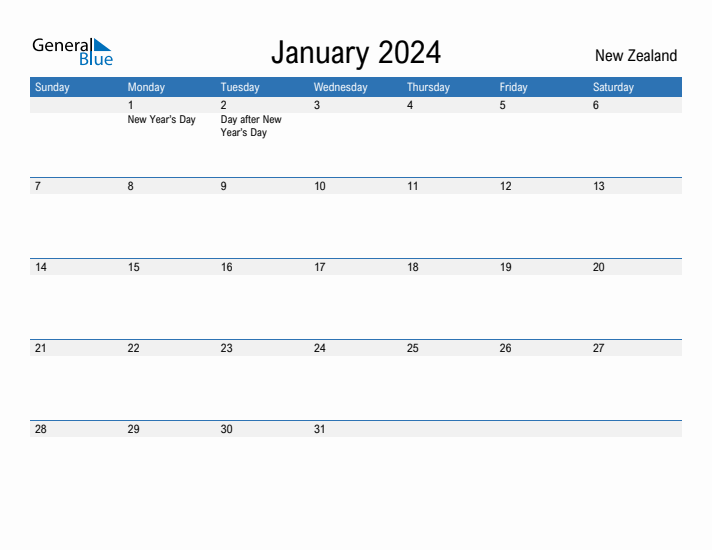 General Blue

January 2024

New Zealand

| Sunday | Monday | Tuesday | Wednesday | Thursday | Friday | Saturday |
|---|---|---|---|---|---|---|
| | 1 New Year's Day | 2 Day after New Year's Day | 3 | 4 | 5 | 6 |
| 7 | 8 | 9 | 10 | 11 | 12 | 13 |
| 14 | 15 | 16 | 17 | 18 | 19 | 20 |
| 21 | 22 | 23 | 24 | 25 | 26 | 27 |
| 28 | 29 | 30 | 31 | | | |